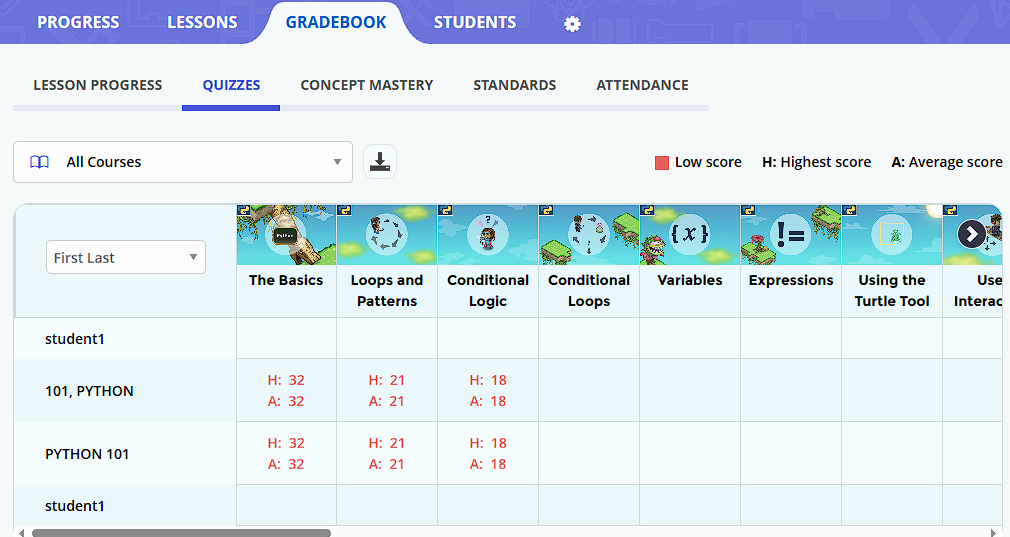 PROGRESS LESSONS GRADEBOOK STUDENTS

LESSON PROGRESS QUIZZES CONCEPT MASTERY STANDARDS ATTENDANCE

All Courses

Low score H: Highest score A: Average score

| First Last | The Basics | Loops and Patterns | Conditional Logic | Conditional Loops | Variables | Expressions | Using the Turtle Tool | Use Interac |
|---|---|---|---|---|---|---|---|---|
| student1 | | | | | | | | |
| 101, PYTHON | H: 32 A: 32 | H: 21 A: 21 | H: 18 A: 18 | | | | | |
| PYTHON 101 | H: 32 A: 32 | H: 21 A: 21 | H: 18 A: 18 | | | | | |
| student1 | | | | | | | | |